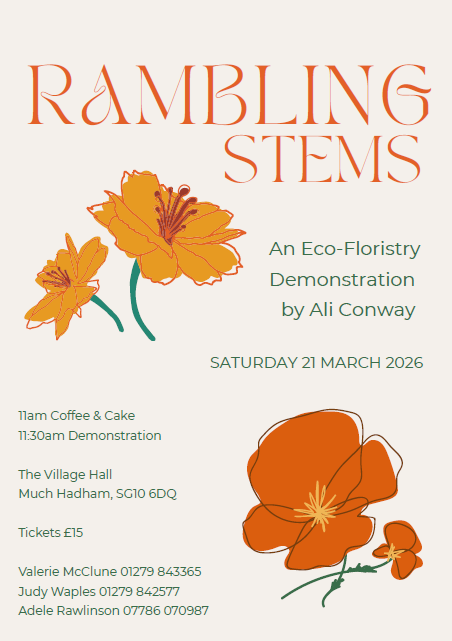 RAMBLING STEMS

An Eco-Floristry Demonstration by Ali Conway

SATURDAY 21 MARCH 2026

11am Coffee & Cake
11:30am Demonstration

The Village Hall
Much Hadham, SG10 6DQ

Tickets £15

Valerie McClune 01279 843365
Judy Waples 01279 842577
Adele Rawlinson 07786 070987